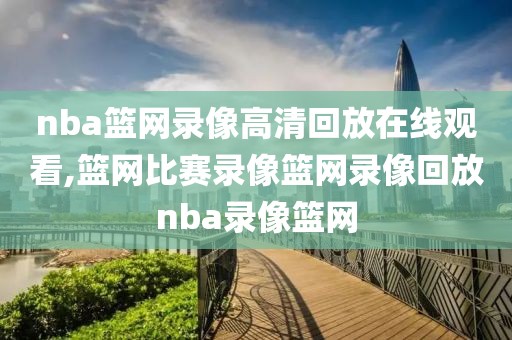 nba篮网录像高清回放在线观看,篮网比赛录像篮网录像回放nba录像篮网